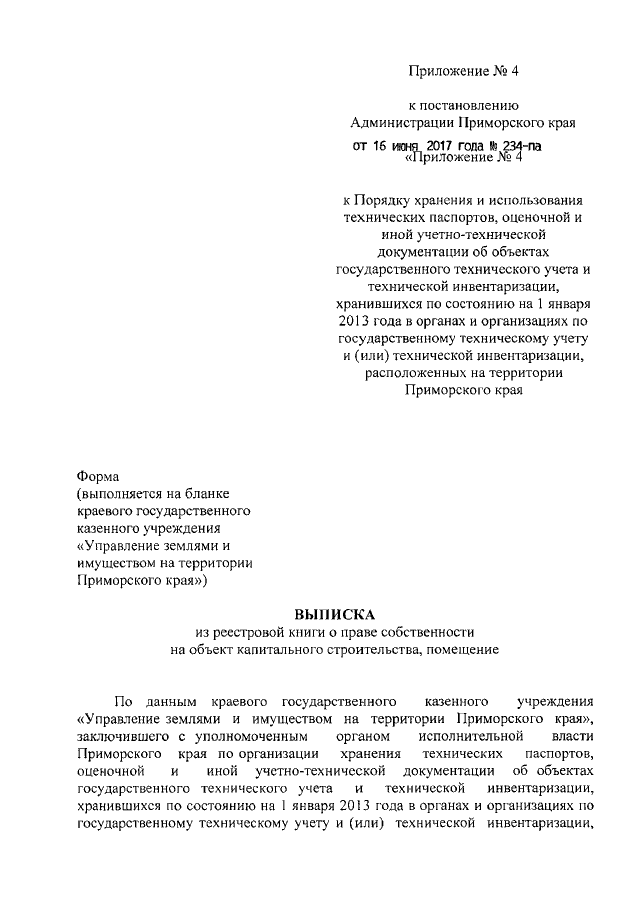 Приложение № 4

к постановлению
Администрации Приморского края
от 16 июня 2017 года № 234-па

«Приложение № 4

к Порядку хранения и использования технических паспортов, оценочной и иной учетно-технической документации об объектах государственного технического учета и технической инвентаризации, хранившихся по состоянию на 1 января 2013 года в органах и организациях по государственному техническому учету и (или) технической инвентаризации, расположенных на территории Приморского края

Форма
(выполняется на бланке краевого государственного казенного учреждения «Управление землями и имуществом на территории Приморского края»)

ВЫПИСКА
из реестровой книги о праве собственности на объект капитального строительства, помещение

По данным краевого государственного казенного учреждения «Управление землями и имуществом на территории Приморского края», заключившего с уполномоченным органом исполнительной власти Приморского края по организации хранения технических паспортов, оценочной и иной учетно-технической документации об объектах государственного технического учета и технической инвентаризации, хранившихся по состоянию на 1 января 2013 года в органах и организациях по государственному техническому учету и (или) технической инвентаризации,